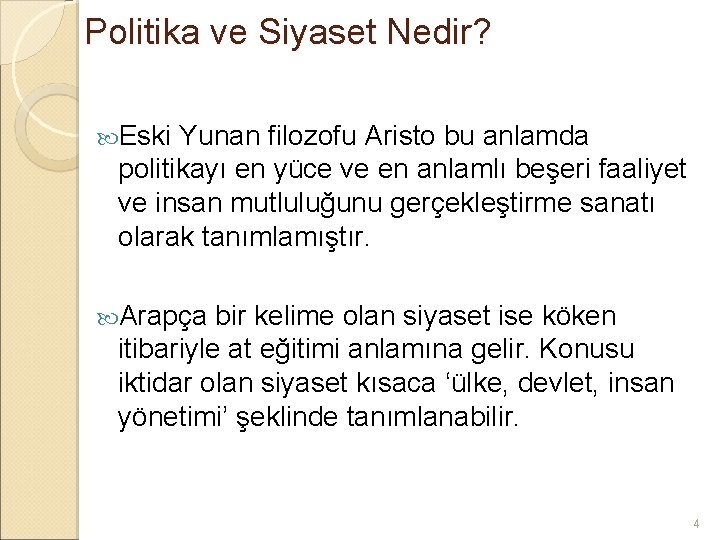 Politika ve Siyaset Nedir?

Eski Yunan filozofu Aristo bu anlamda politikayı en yüce ve en anlamlı beşeri faaliyet ve insan mutluluğunu gerçekleştirme sanatı olarak tanımlamıştır.

Arapça bir kelime olan siyaset ise köken itibariyle at eğitimi anlamına gelir. Konusu iktidar olan siyaset kısaca ‘ülke, devlet, insan yönetimi’ şeklinde tanımlanabilir.

4